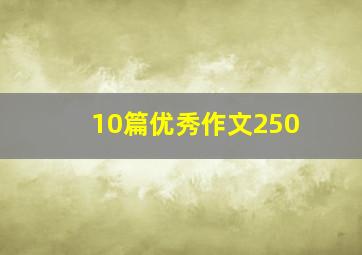 10篇优秀作文250